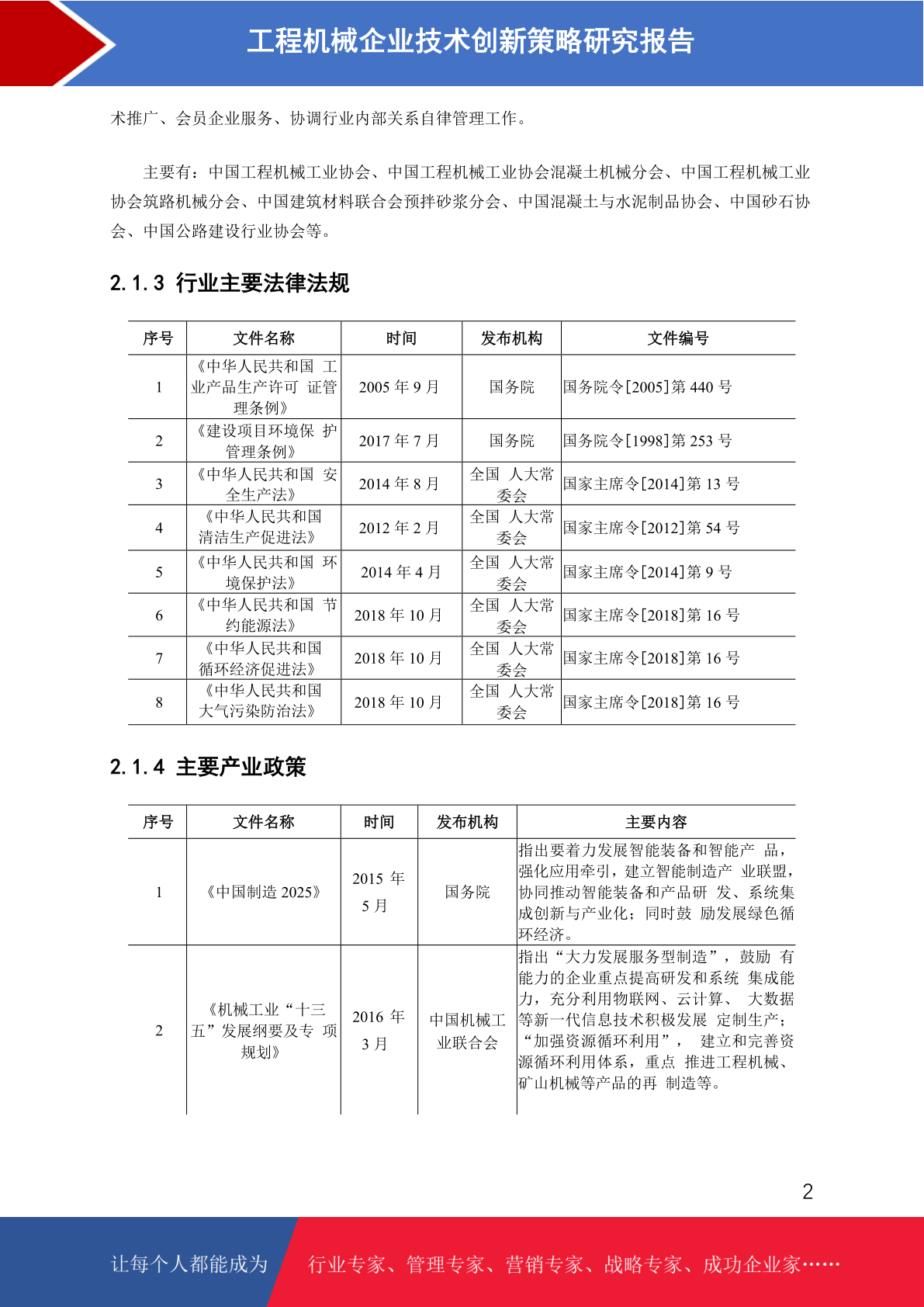 工程机械企业技术创新策略研究报告

术推广、会员企业服务、协调行业内部关系自律管理工作。

主要有：中国工程机械工业协会、中国工程机械工业协会混凝土机械分会、中国工程机械工业协会筑路机械分会、中国建筑材料联合会预拌砂浆分会、中国混凝土与水泥制品协会、中国砂石协会、中国公路建设行业协会等。

2.1.3 行业主要法律法规

| 序号 | 文件名称 | 时间 | 发布机构 | 文件编号 |
|---|---|---|---|---|
| 1 | 《中华人民共和国 工业产品生产许可 证管理条例》 | 2005 年 9 月 | 国务院 | 国务院令[2005]第 440 号 |
| 2 | 《建设项目环境保 护管理条例》 | 2017 年 7 月 | 国务院 | 国务院令[1998]第 253 号 |
| 3 | 《中华人民共和国 安全生产法》 | 2014 年 8 月 | 全国 人大常委会 | 国家主席令[2014]第 13 号 |
| 4 | 《中华人民共和国清洁生产促进法》 | 2012 年 2 月 | 全国 人大常委会 | 国家主席令[2012]第 54 号 |
| 5 | 《中华人民共和国 环境保护法》 | 2014 年 4 月 | 全国 人大常委会 | 国家主席令[2014]第 9 号 |
| 6 | 《中华人民共和国 节约能源法》 | 2018 年 10 月 | 全国 人大常委会 | 国家主席令[2018]第 16 号 |
| 7 | 《中华人民共和国循环经济促进法》 | 2018 年 10 月 | 全国 人大常委会 | 国家主席令[2018]第 16 号 |
| 8 | 《中华人民共和国大气污染防治法》 | 2018 年 10 月 | 全国 人大常委会 | 国家主席令[2018]第 16 号 |

2.1.4 主要产业政策

| 序号 | 文件名称 | 时间 | 发布机构 | 主要内容 |
|---|---|---|---|---|
| 1 | 《中国制造 2025》 | 2015 年 5 月 | 国务院 | 指出要着力发展智能装备和智能产 品，强化应用牵引，建立智能制造产 业联盟，协同推动智能装备和产品研 发、系统集成创新与产业化；同时鼓 励发展绿色循环经济。 |
| 2 | 《机械工业“十三五”发展纲要及专 项规划》 | 2016 年 3 月 | 中国机械工业联合会 | 指出“大力发展服务型制造”，鼓励 有能力的企业重点提高研发和系统 集成能力，充分利用物联网、云计算、 大数据等新一代信息技术积极发展 定制生产；“加强资源循环利用”， 建立和完善资源循环利用体系，重点 推进工程机械、矿山机械等产品的再 制造等。 |

2

让每个人都能成为 行业专家、管理专家、营销专家、战略专家、成功企业家……